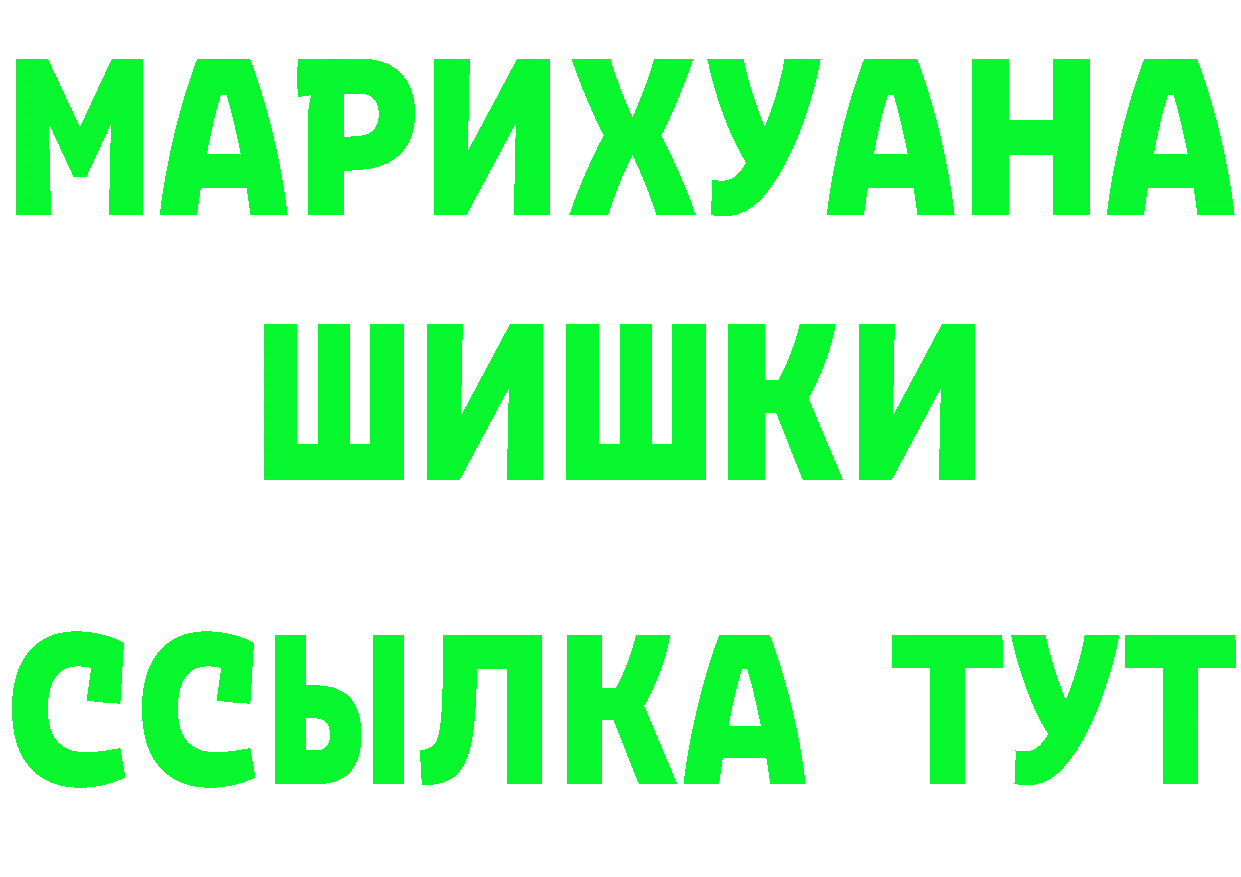 МАРИХУАНА
ШИШКИ
ССЫЛКА ТУТ